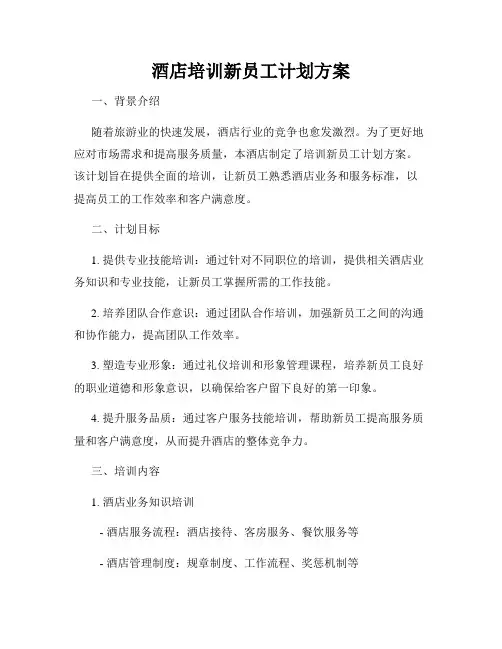 酒店培训新员工计划方案

一、背景介绍

随着旅游业的快速发展，酒店行业的竞争也愈发激烈。为了更好地应对市场需求和提高服务质量，本酒店制定了培训新员工计划方案。该计划旨在提供全面的培训，让新员工熟悉酒店业务和服务标准，以提高员工的工作效率和客户满意度。

二、计划目标

1. 提供专业技能培训：通过针对不同职位的培训，提供相关酒店业务知识和专业技能，让新员工掌握所需的工作技能。

2. 培养团队合作意识：通过团队合作培训，加强新员工之间的沟通和协作能力，提高团队工作效率。

3. 塑造专业形象：通过礼仪培训和形象管理课程，培养新员工良好的职业道德和形象意识，以确保给客户留下良好的第一印象。

4. 提升服务品质：通过客户服务技能培训，帮助新员工提高服务质量和客户满意度，从而提升酒店的整体竞争力。

三、培训内容

1. 酒店业务知识培训

- 酒店服务流程：酒店接待、客房服务、餐饮服务等

- 酒店管理制度：规章制度、工作流程、奖惩机制等